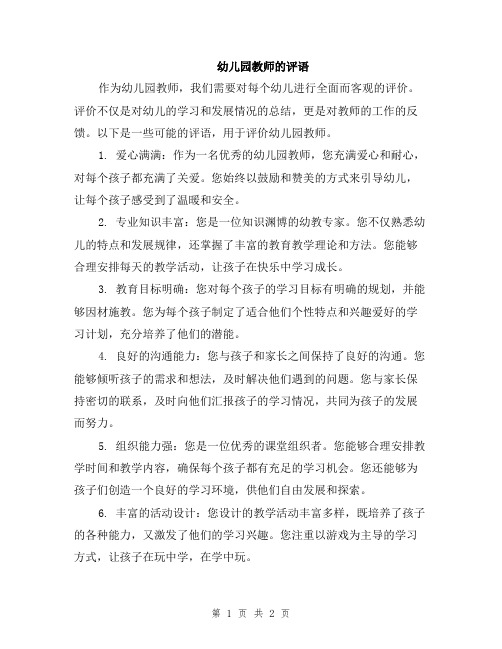 幼儿园教师的评语

作为幼儿园教师，我们需要对每个幼儿进行全面而客观的评价。评价不仅是对幼儿的学习和发展情况的总结，更是对教师的工作的反馈。以下是一些可能的评语，用于评价幼儿园教师。

1. 爱心满满：作为一名优秀的幼儿园教师，您充满爱心和耐心，对每个孩子都充满了关爱。您始终以鼓励和赞美的方式来引导幼儿，让每个孩子感受到了温暖和安全。

2. 专业知识丰富：您是一位知识渊博的幼教专家。您不仅熟悉幼儿的特点和发展规律，还掌握了丰富的教育教学理论和方法。您能够合理安排每天的教学活动，让孩子在快乐中学习成长。

3. 教育目标明确：您对每个孩子的学习目标有明确的规划，并能够因材施教。您为每个孩子制定了适合他们个性特点和兴趣爱好的学习计划，充分培养了他们的潜能。

4. 良好的沟通能力：您与孩子和家长之间保持了良好的沟通。您能够倾听孩子的需求和想法，及时解决他们遇到的问题。您与家长保持密切的联系，及时向他们汇报孩子的学习情况，共同为孩子的发展而努力。

5. 组织能力强：您是一位优秀的课堂组织者。您能够合理安排教学时间和教学内容，确保每个孩子都有充足的学习机会。您还能够为孩子们创造一个良好的学习环境，供他们自由发展和探索。

6. 丰富的活动设计：您设计的教学活动丰富多样，既培养了孩子的各种能力，又激发了他们的学习兴趣。您注重以游戏为主导的学习方式，让孩子在玩中学，在学中玩。

第 1 页 共 2 页